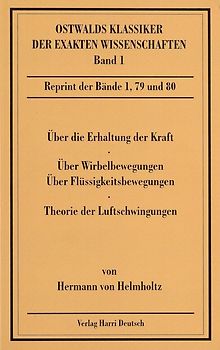 OSTWALDS KLASSIKER
DER EXAKTEN WISSENSCHAFTEN
Band 1

Reprint der Bände 1, 79 und 80

Über die Erhaltung der Kraft
·
Über Wirbelbewegungen
Über Flüssigkeitsbewegungen
·
Theorie der Luftschwingungen

von
Hermann von Helmholtz

Verlag Harri Deutsch